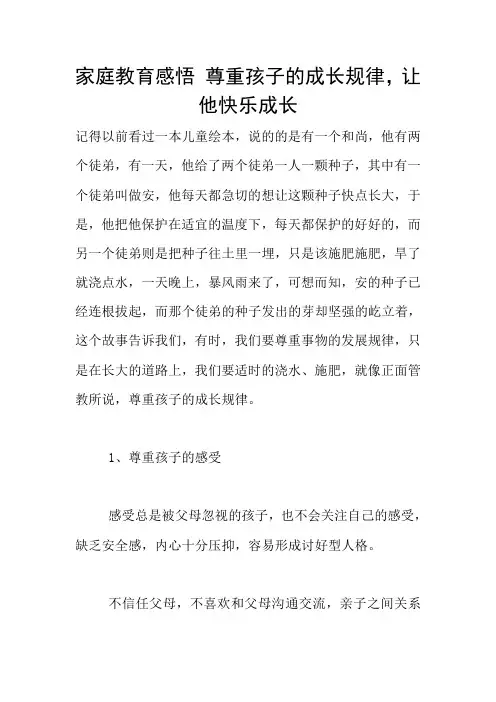 家庭教育感悟 尊重孩子的成长规律，让他快乐成长

记得以前看过一本儿童绘本，说的的是有一个和尚，他有两个徒弟，有一天，他给了两个徒弟一人一颗种子，其中有一个徒弟叫做安，他每天都急切的想让这颗种子快点长大，于是，他把他保护在适宜的温度下，每天都保护的好好的，而另一个徒弟则是把种子往土里一埋，只是该施肥施肥，旱了就浇点水，一天晚上，暴风雨来了，可想而知，安的种子已经连根拔起，而那个徒弟的种子发出的芽却坚强的屹立着，这个故事告诉我们，有时，我们要尊重事物的发展规律，只是在长大的道路上，我们要适时的浇水、施肥，就像正面管教所说，尊重孩子的成长规律。

1、尊重孩子的感受

感受总是被父母忽视的孩子，也不会关注自己的感受，缺乏安全感，内心十分压抑，容易形成讨好型人格。

不信任父母，不喜欢和父母沟通交流，亲子之间关系